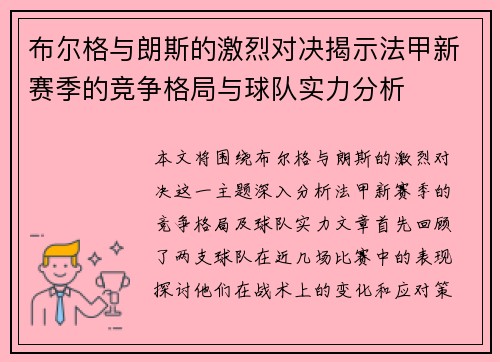 布尔格与朗斯的激烈对决揭示法甲新赛季的竞争格局与球队实力分析

本文将围绕布尔格与朗斯的激烈对决这一主题深入分析法甲新赛季的竞争格局及球队实力文章首先回顾了两支球队在近几场比赛中的表现探讨他们在战术上的变化和应对策